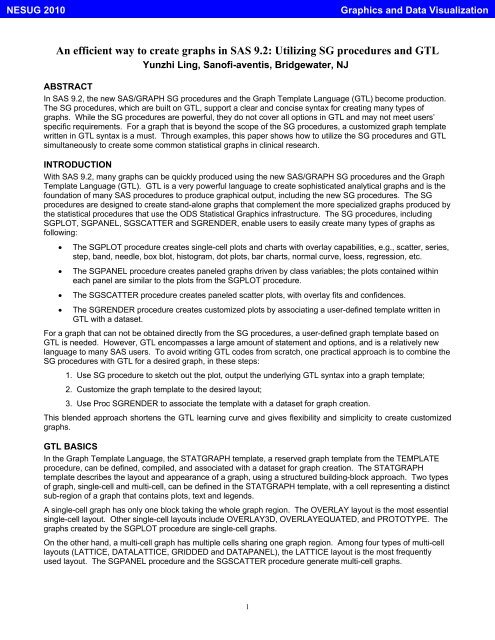 NESUG 2010 Graphics and Data Visualization

An efficient way to create graphs in SAS 9.2: Utilizing SG procedures and GTL
Yunzhi Ling, Sanofi-aventis, Bridgewater, NJ

ABSTRACT

In SAS 9.2, the new SAS/GRAPH SG procedures and the Graph Template Language (GTL) become production. The SG procedures, which are built on GTL, support a clear and concise syntax for creating many types of graphs. While the SG procedures are powerful, they do not cover all options in GTL and may not meet users' specific requirements. For a graph that is beyond the scope of the SG procedures, a customized graph template written in GTL syntax is a must. Through examples, this paper shows how to utilize the SG procedures and GTL simultaneously to create some common statistical graphs in clinical research.

INTRODUCTION

With SAS 9.2, many graphs can be quickly produced using the new SAS/GRAPH SG procedures and the Graph Template Language (GTL). GTL is a very powerful language to create sophisticated analytical graphs and is the foundation of many SAS procedures to produce graphical output, including the new SG procedures. The SG procedures are designed to create stand-alone graphs that complement the more specialized graphs produced by the statistical procedures that use the ODS Statistical Graphics infrastructure. The SG procedures, including SGPLOT, SGPANEL, SGSCATTER and SGRENDER, enable users to easily create many types of graphs as following:

• The SGPLOT procedure creates single-cell plots and charts with overlay capabilities, e.g., scatter, series, step, band, needle, box blot, histogram, dot plots, bar charts, normal curve, loess, regression, etc.

• The SGPANEL procedure creates paneled graphs driven by class variables; the plots contained within each panel are similar to the plots from the SGPLOT procedure.

• The SGSCATTER procedure creates paneled scatter plots, with overlay fits and confidences.

• The SGRENDER procedure creates customized plots by associating a user-defined template written in GTL with a dataset.

For a graph that can not be obtained directly from the SG procedures, a user-defined graph template based on GTL is needed. However, GTL encompasses a large amount of statement and options, and is a relatively new language to many SAS users. To avoid writing GTL codes from scratch, one practical approach is to combine the SG procedures with GTL for a desired graph, in these steps:

1. Use SG procedure to sketch out the plot, output the underlying GTL syntax into a graph template;

2. Customize the graph template to the desired layout;

3. Use Proc SGRENDER to associate the template with a dataset for graph creation.

This blended approach shortens the GTL learning curve and gives flexibility and simplicity to create customized graphs.

GTL BASICS

In the Graph Template Language, the STATGRAPH template, a reserved graph template from the TEMPLATE procedure, can be defined, compiled, and associated with a dataset for graph creation. The STATGRAPH template describes the layout and appearance of a graph, using a structured building-block approach. Two types of graph, single-cell and multi-cell, can be defined in the STATGRAPH template, with a cell representing a distinct sub-region of a graph that contains plots, text and legends.

A single-cell graph has only one block taking the whole graph region. The OVERLAY layout is the most essential single-cell layout. Other single-cell layouts include OVERLAY3D, OVERLAYEQUATED, and PROTOTYPE. The graphs created by the SGPLOT procedure are single-cell graphs.

On the other hand, a multi-cell graph has multiple cells sharing one graph region. Among four types of multi-cell layouts (LATTICE, DATALATTICE, GRIDDED and DATAPANEL), the LATTICE layout is the most frequently used layout. The SGPANEL procedure and the SGSCATTER procedure generate multi-cell graphs.

1